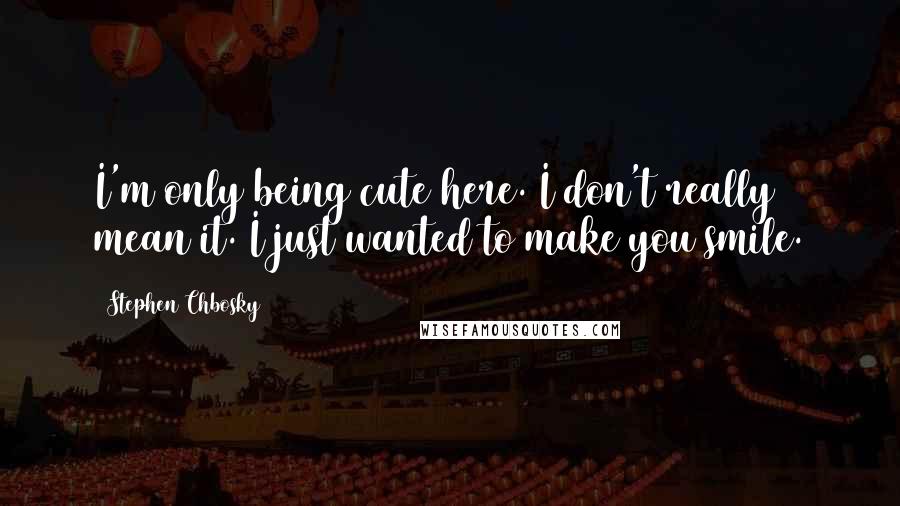 I'm only being cute here. I don't really mean it. I just wanted to make you smile.

Stephen Chbosky

WISEFAMOUSQUOTES.COM